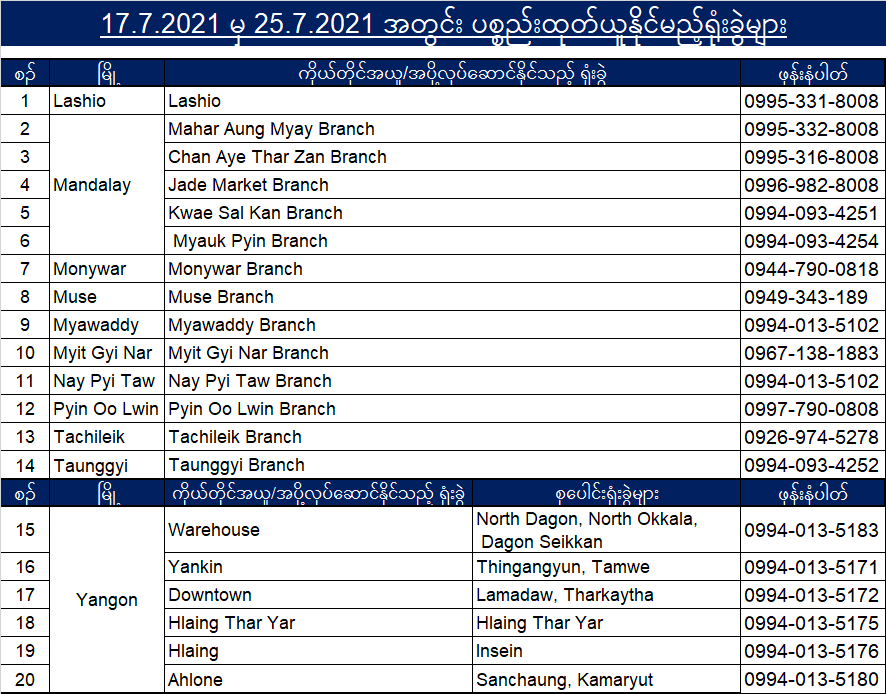 17.7.2021 မှ 25.7.2021 အတွင်း ပစ္စည်းထုတ်ယူနိုင်မည့်ရုံးခွဲများ

| စဉ် | မြို့ | ကိုယ်တိုင်အယူ/အပို့လုပ်ဆောင်နိုင်သည့် ရုံးခွဲ | ဖုန်းနံပါတ် |
|---|---|---|---|
| 1 | Lashio | Lashio | 0995-331-8008 |
| 2 | Mandalay | Mahar Aung Myay Branch | 0995-332-8008 |
| 3 |  | Chan Aye Thar Zan Branch | 0995-316-8008 |
| 4 |  | Jade Market Branch | 0996-982-8008 |
| 5 |  | Kwae Sal Kan Branch | 0994-093-4251 |
| 6 |  | Myauk Pyin Branch | 0994-093-4254 |
| 7 | Monywar | Monywar Branch | 0944-790-0818 |
| 8 | Muse | Muse Branch | 0949-343-189 |
| 9 | Myawaddy | Myawaddy Branch | 0994-013-5102 |
| 10 | Myit Gyi Nar | Myit Gyi Nar Branch | 0967-138-1883 |
| 11 | Nay Pyi Taw | Nay Pyi Taw Branch | 0994-013-5102 |
| 12 | Pyin Oo Lwin | Pyin Oo Lwin Branch | 0997-790-0808 |
| 13 | Tachileik | Tachileik Branch | 0926-974-5278 |
| 14 | Taunggyi | Taunggyi Branch | 0994-093-4252 |

| စဉ် | မြို့ | ကိုယ်တိုင်အယူ/အပို့လုပ်ဆောင်နိုင်သည့် ရုံးခွဲ | စုပေါင်းရုံးခွဲများ | ဖုန်းနံပါတ် |
|---|---|---|---|---|
| 15 | Yangon | Warehouse | North Dagon, North Okkala, Dagon Seikkan | 0994-013-5183 |
| 16 |  | Yankin | Thingangyun, Tamwe | 0994-013-5171 |
| 17 |  | Downtown | Lamadaw, Tharkaytha | 0994-013-5172 |
| 18 |  | Hlaing Thar Yar | Hlaing Thar Yar | 0994-013-5175 |
| 19 |  | Hlaing | Insein | 0994-013-5176 |
| 20 |  | Ahlone | Sanchaung, Kamaryut | 0994-013-5180 |